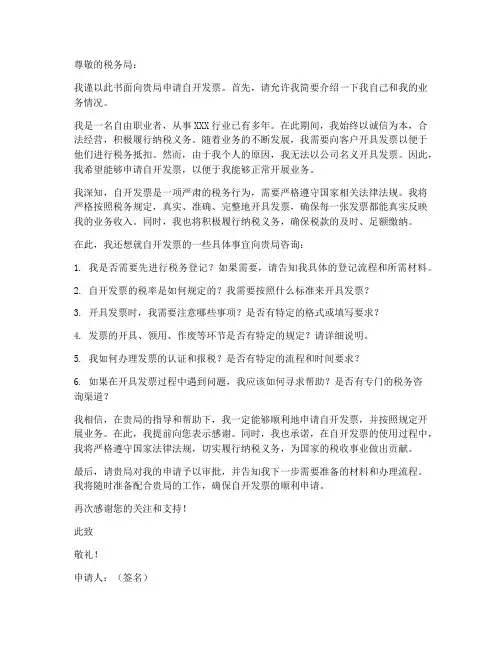 尊敬的税务局：

我谨以此书面向贵局申请自开发票。首先，请允许我简要介绍一下我自己和我的业务情况。

我是一名自由职业者，从事XXX行业已有多年。在此期间，我始终以诚信为本，合法经营，积极履行纳税义务。随着业务的不断发展，我需要向客户开具发票以便于他们进行税务抵扣。然而，由于我个人的原因，我无法以公司名义开具发票。因此，我希望能够申请自开发票，以便于我能够正常开展业务。

我深知，自开发票是一项严肃的税务行为，需要严格遵守国家相关法律法规。我将严格按照税务规定，真实、准确、完整地开具发票，确保每一张发票都能真实反映我的业务收入。同时，我也将积极履行纳税义务，确保税款的及时、足额缴纳。

在此，我还想就自开发票的一些具体事宜向贵局咨询：

1. 我是否需要先进行税务登记？如果需要，请告知我具体的登记流程和所需材料。

2. 自开发票的税率是如何规定的？我需要按照什么标准来开具发票？

3. 开具发票时，我需要注意哪些事项？是否有特定的格式或填写要求？

4. 发票的开具、领用、作废等环节是否有特定的规定？请详细说明。

5. 我如何办理发票的认证和报税？是否有特定的流程和时间要求？

6. 如果在开具发票过程中遇到问题，我应该如何寻求帮助？是否有专门的税务咨询渠道？

我相信，在贵局的指导和帮助下，我一定能够顺利地申请自开发票，并按照规定开展业务。在此，我提前向您表示感谢。同时，我也承诺，在自开发票的使用过程中，我将严格遵守国家法律法规，切实履行纳税义务，为国家的税收事业做出贡献。

最后，请贵局对我的申请予以审批，并告知我下一步需要准备的材料和办理流程。我将随时准备配合贵局的工作，确保自开发票的顺利申请。

再次感谢您的关注和支持！

此致

敬礼！

申请人：（签名）